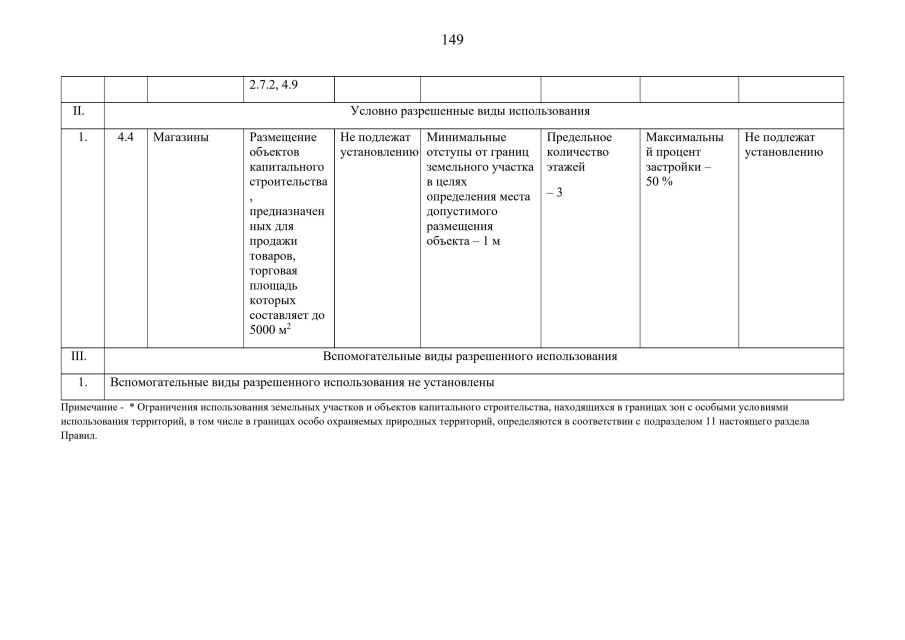 149

| | | | 2.7.2, 4.9 | | | | | |
|---|---|---|---|---|---|---|---|---|
| II. | Условно разрешенные виды использования | | | | | | | |
| 1. | 4.4 | Магазины | Размещение объектов капитального строительства, предназначенных для продажи товаров, торговая площадь которых составляет до 5000 м$^2$ | Не подлежат установлению | Минимальные отступы от границ земельного участка в целях определения места допустимого размещения объекта – 1 м | Предельное количество этажей – 3 | Максимальный процент застройки – 50 % | Не подлежат установлению |
| III. | Вспомогательные виды разрешенного использования | | | | | | | |
| 1. | Вспомогательные виды разрешенного использования не установлены | | | | | | | |

Примечание - * Ограничения использования земельных участков и объектов капитального строительства, находящихся в границах зон с особыми условиями использования территорий, в том числе в границах особо охраняемых природных территорий, определяются в соответствии с подразделом 11 настоящего раздела Правил.